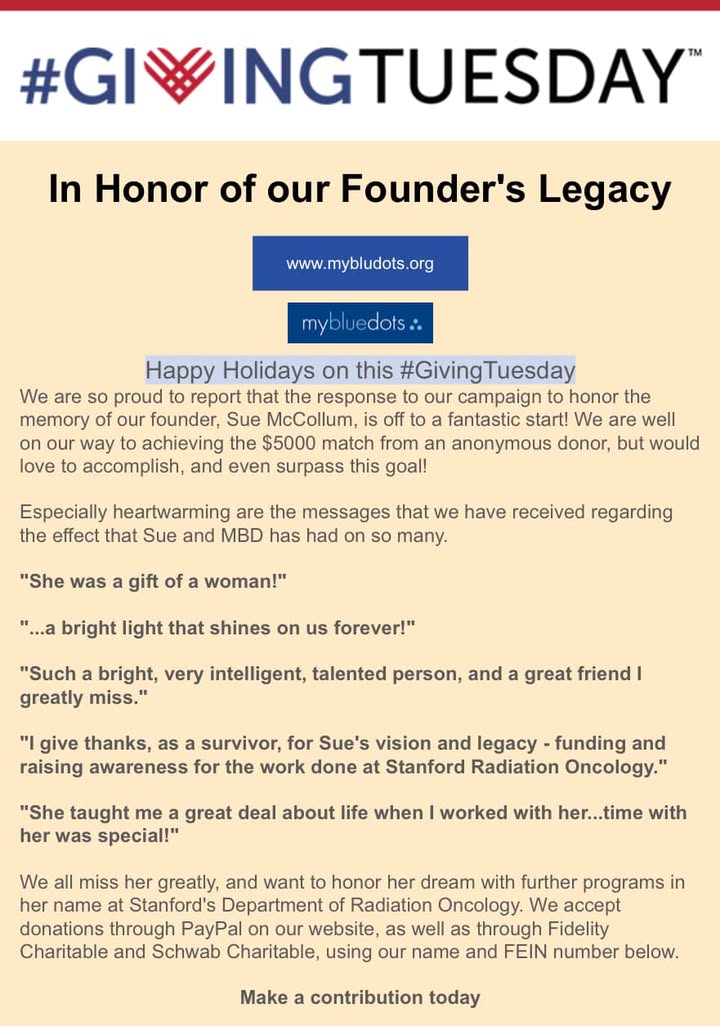 #GIVINGTUESDAY™

In Honor of our Founder's Legacy

www.mybludots.org

mybluedots

Happy Holidays on this #GivingTuesday

We are so proud to report that the response to our campaign to honor the memory of our founder, Sue McCollum, is off to a fantastic start! We are well on our way to achieving the $5000 match from an anonymous donor, but would love to accomplish, and even surpass this goal!

Especially heartwarming are the messages that we have received regarding the effect that Sue and MBD has had on so many.

"She was a gift of a woman!"

"...a bright light that shines on us forever!"

"Such a bright, very intelligent, talented person, and a great friend I greatly miss."

"I give thanks, as a survivor, for Sue's vision and legacy - funding and raising awareness for the work done at Stanford Radiation Oncology."

"She taught me a great deal about life when I worked with her...time with her was special!"

We all miss her greatly, and want to honor her dream with further programs in her name at Stanford's Department of Radiation Oncology. We accept donations through PayPal on our website, as well as through Fidelity Charitable and Schwab Charitable, using our name and FEIN number below.

Make a contribution today